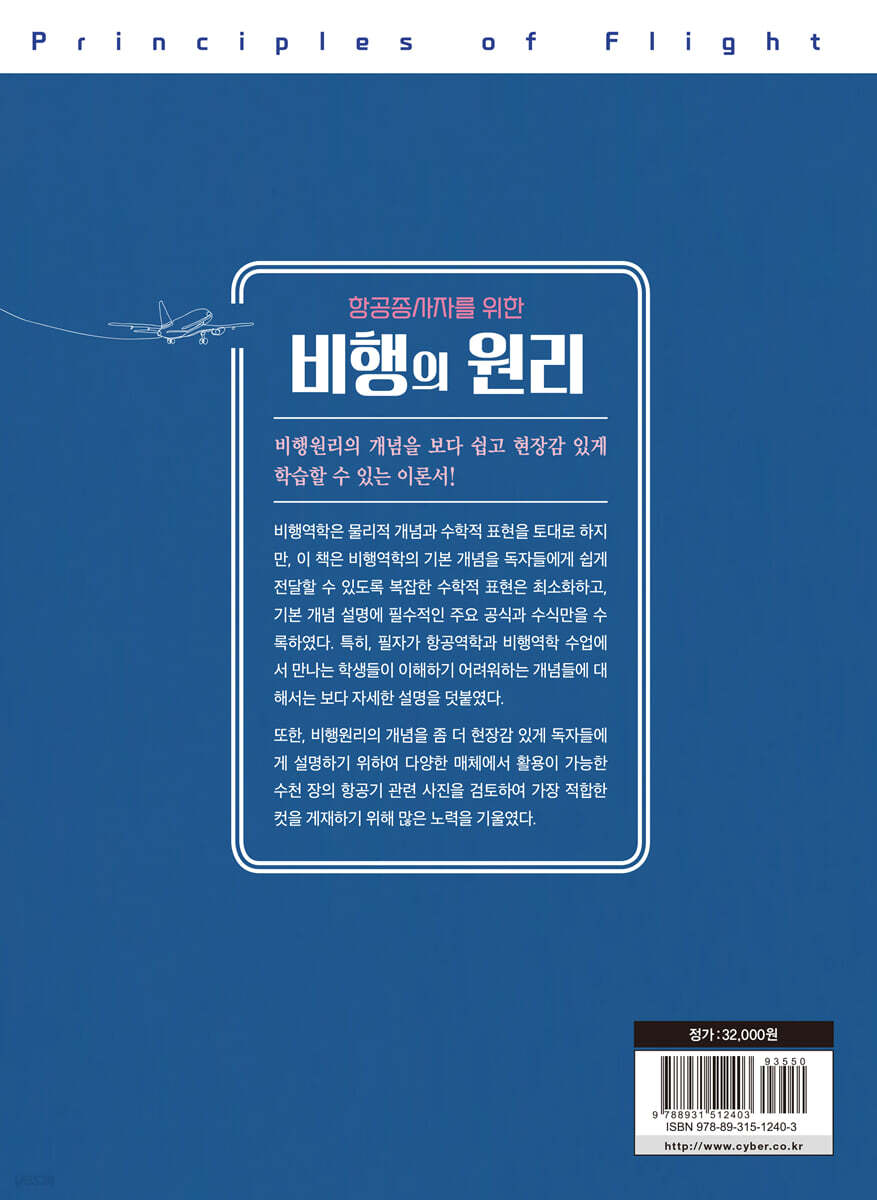 Principles of Flight

항공종사자를 위한

비행의 원리

비행원리의 개념을 보다 쉽고 현장감 있게 학습할 수 있는 이론서!

비행역학은 물리적 개념과 수학적 표현을 토대로 하지만, 이 책은 비행역학의 기본 개념을 독자들에게 쉽게 전달할 수 있도록 복잡한 수학적 표현은 최소화하고, 기본 개념 설명에 필수적인 주요 공식과 수식만을 수록하였다. 특히, 필자가 항공역학과 비행역학 수업에서 만나는 학생들이 이해하기 어려워하는 개념들에 대해서는 보다 자세한 설명을 덧붙였다.

또한, 비행원리의 개념을 좀 더 현장감 있게 독자들에게 설명하기 위하여 다양한 매체에서 활용이 가능한 수천 장의 항공기 관련 사진을 검토하여 가장 적합한 컷을 게재하기 위해 많은 노력을 기울였다.

정가 : 32,000원

93550

9 788931 512403

ISBN 978-89-315-1240-3

http://www.cyber.co.kr